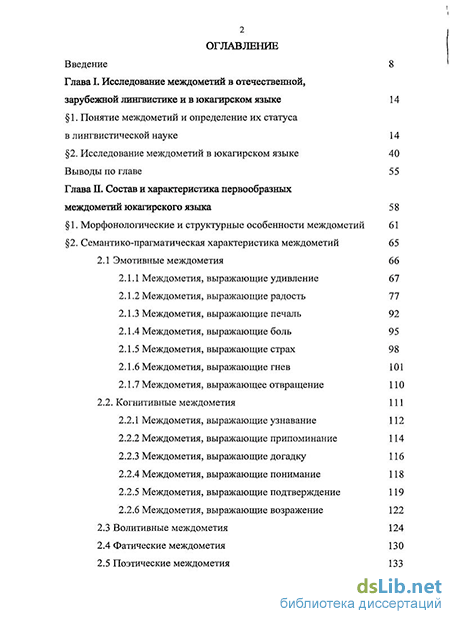 2

ОГЛАВЛЕНИЕ

Введение 8

Глава I. Исследование междометий в отечественной, зарубежной лингвистике и в юкагирском языке 14

§1. Понятие междометий и определение их статуса в лингвистической науке 14

§2. Исследование междометий в юкагирском языке 40

Выводы по главе 55

Глава II. Состав и характеристика первообразных междометий юкагирского языка 58

§1. Морфонологические и структурные особенности междометий 61

§2. Семантико-прагматическая характеристика междометий 65

2.1 Эмотивные междометия 66

2.1.1 Междометия, выражающие удивление 67

2.1.2 Междометия, выражающие радость 77

2.1.3 Междометия, выражающие печаль 92

2.1.4 Междометия, выражающие боль 95

2.1.5 Междометия, выражающие страх 98

2.1.6 Междометия, выражающие гнев 101

2.1.7 Междометия, выражающее отвращение 110

2.2. Когнитивные междометия 111

2.2.1 Междометия, выражающие узнавание 112

2.2.2 Междометия, выражающие припоминание 114

2.2.3 Междометия, выражающие догадку 116

2.2.4 Междометия, выражающие понимание 118

2.2.5 Междометия, выражающие подтверждение 119

2.2.6 Междометия, выражающие возражение 122

2.3 Волитивные междометия 124

2.4 Фатические междометия 130

2.5 Поэтические междометия 133

dsLib.net
библиотека диссертаций